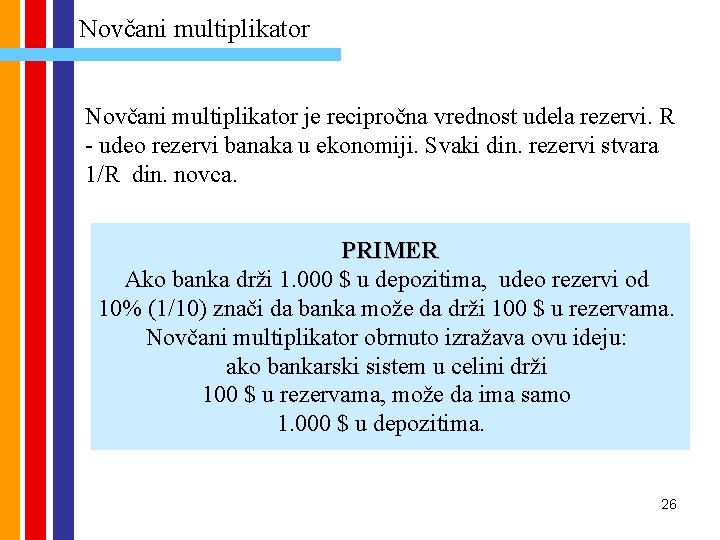 Novčani multiplikator

Novčani multiplikator je recipročna vrednost udela rezervi. R - udeo rezervi banaka u ekonomiji. Svaki din. rezervi stvara 1/R din. novca.

PRIMER
Ako banka drži 1.000 \$ u depozitima, udeo rezervi od 10% (1/10) znači da banka može da drži 100 \$ u rezervama. Novčani multiplikator obrnuto izražava ovu ideju: ako bankarski sistem u celini drži 100 \$ u rezervama, može da ima samo 1.000 \$ u depozitima.

26